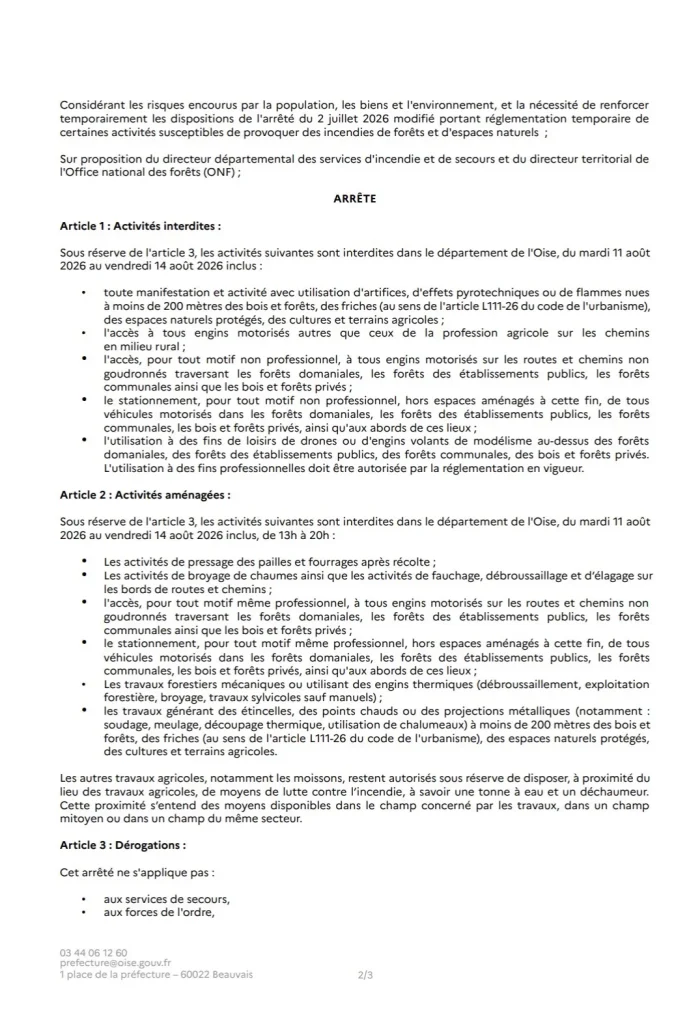 Considérant les risques encourus par la population, les biens et l'environnement, et la nécessité de renforcer temporairement les dispositions de l'arrêté du 2 juillet 2026 modifié portant réglementation temporaire de certaines activités susceptibles de provoquer des incendies de forêts et d'espaces naturels ;

Sur proposition du directeur départemental des services d'incendie et de secours et du directeur territorial de l'Office national des forêts (ONF) ;

ARRÊTE

Article 1 : Activités interdites :

Sous réserve de l'article 3, les activités suivantes sont interdites dans le département de l'Oise, du mardi 11 août 2026 au vendredi 14 août 2026 inclus :

• toute manifestation et activité avec utilisation d'artifices, d'effets pyrotechniques ou de flammes nues à moins de 200 mètres des bois et forêts, des friches (au sens de l'article L111-26 du code de l'urbanisme), des espaces naturels protégés, des cultures et terrains agricoles ;
• l'accès à tous engins motorisés autres que ceux de la profession agricole sur les chemins en milieu rural ;
• l'accès, pour tout motif non professionnel, à tous engins motorisés sur les routes et chemins non goudronnés traversant les forêts domaniales, les forêts des établissements publics, les forêts communales ainsi que les bois et forêts privés ;
• le stationnement, pour tout motif non professionnel, hors espaces aménagés à cette fin, de tous véhicules motorisés dans les forêts domaniales, les forêts des établissements publics, les forêts communales, les bois et forêts privés, ainsi qu'aux abords de ces lieux ;
• l'utilisation à des fins de loisirs de drones ou d'engins volants de modélisme au-dessus des forêts domaniales, des forêts des établissements publics, des forêts communales, des bois et forêts privés. L'utilisation à des fins professionnelles doit être autorisée par la réglementation en vigueur.

Article 2 : Activités aménagées :

Sous réserve de l'article 3, les activités suivantes sont interdites dans le département de l'Oise, du mardi 11 août 2026 au vendredi 14 août 2026 inclus, de 13h à 20h :

• Les activités de pressage des pailles et fourrages après récolte ;
• Les activités de broyage de chaumes ainsi que les activités de fauchage, débroussaillage et d'élagage sur les bords de routes et chemins ;
• l'accès, pour tout motif même professionnel, à tous engins motorisés sur les routes et chemins non goudronnés traversant les forêts domaniales, les forêts des établissements publics, les forêts communales ainsi que les bois et forêts privés ;
• le stationnement, pour tout motif même professionnel, hors espaces aménagés à cette fin, de tous véhicules motorisés dans les forêts domaniales, les forêts des établissements publics, les forêts communales, les bois et forêts privés, ainsi qu'aux abords de ces lieux ;
• Les travaux forestiers mécaniques ou utilisant des engins thermiques (débroussaillement, exploitation forestière, broyage, travaux sylvicoles sauf manuels) ;
• les travaux générant des étincelles, des points chauds ou des projections métalliques (notamment : soudage, meulage, découpage thermique, utilisation de chalumeaux) à moins de 200 mètres des bois et forêts, des friches (au sens de l'article L111-26 du code de l'urbanisme), des espaces naturels protégés, des cultures et terrains agricoles.

Les autres travaux agricoles, notamment les moissons, restent autorisés sous réserve de disposer, à proximité du lieu des travaux agricoles, de moyens de lutte contre l'incendie, à savoir une tonne à eau et un déchaumeur. Cette proximité s'entend des moyens disponibles dans le champ concerné par les travaux, dans un champ mitoyen ou dans un champ du même secteur.

Article 3 : Dérogations :

Cet arrêté ne s'applique pas :

• aux services de secours,
• aux forces de l'ordre,

03 44 06 12 60
prefecture@oise.gouv.fr
1 place de la préfecture – 60022 Beauvais 2/3